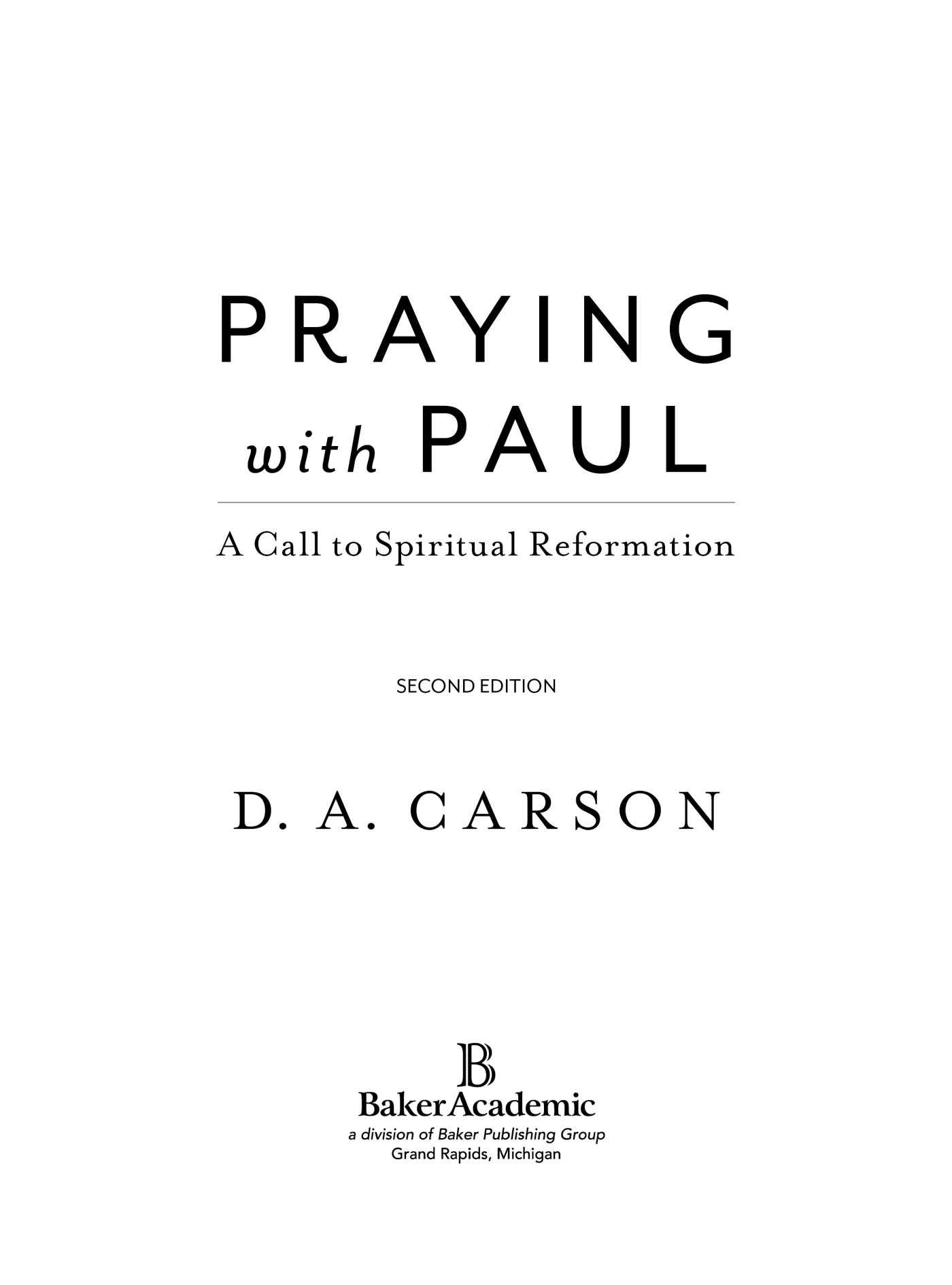 PRAYING
with PAUL

A Call to Spiritual Reformation

SECOND EDITION

D. A. CARSON

B
BakerAcademic
a division of Baker Publishing Group
Grand Rapids, Michigan